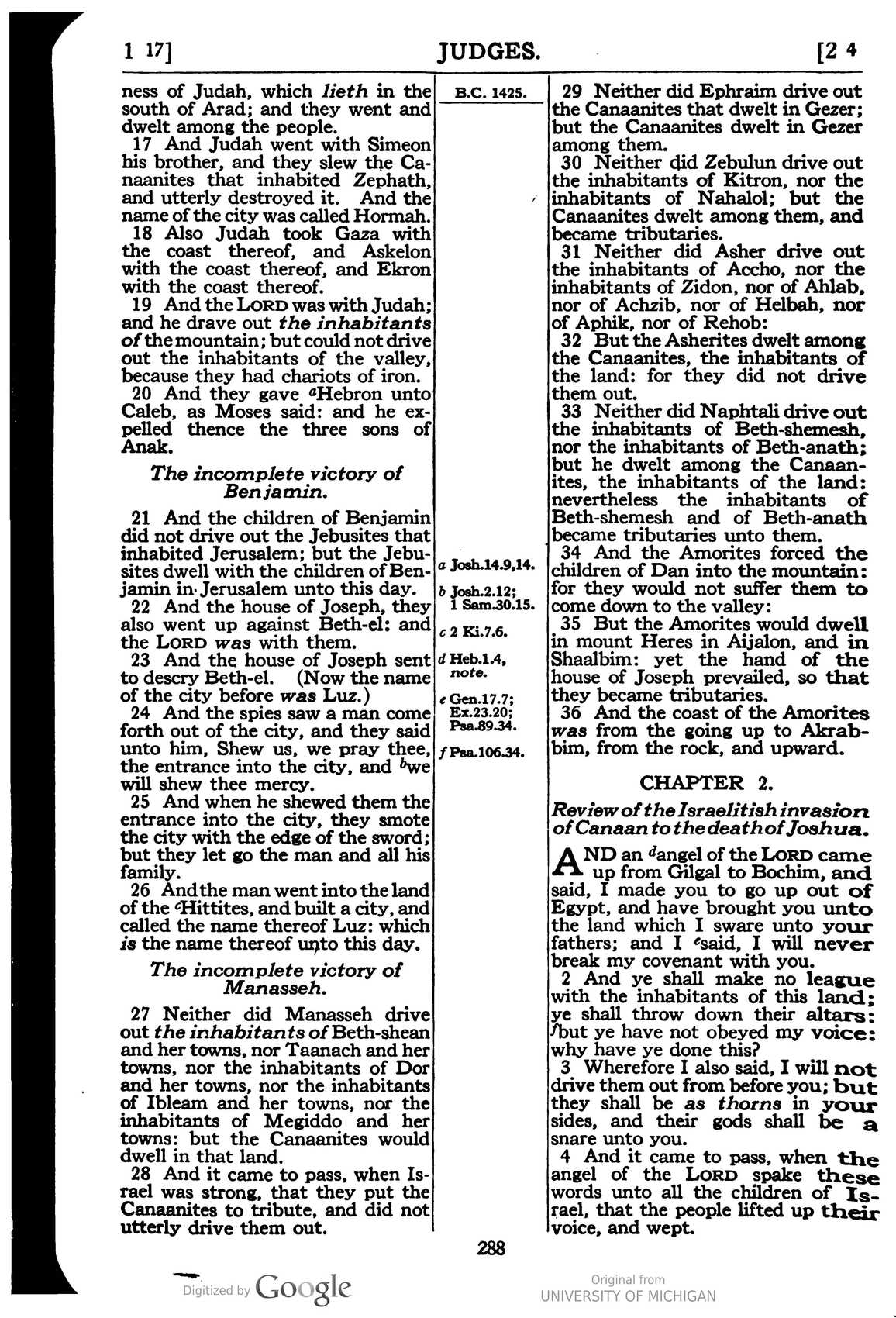 1 17]

JUDGES.

[2 4

ness of Judah, which lieth in the south of Arad; and they went and dwelt among the people.

17 And Judah went with Simeon his brother, and they slew the Canaanites that inhabited Zephath, and utterly destroyed it. And the name of the city was called Hormah.

18 Also Judah took Gaza with the coast thereof, and Askelon with the coast thereof, and Ekron with the coast thereof.

19 And the LORD was with Judah; and he drave out the inhabitants of the mountain; but could not drive out the inhabitants of the valley, because they had chariots of iron.

20 And they gave $^{a}$Hebron unto Caleb, as Moses said: and he expelled thence the three sons of Anak.

The incomplete victory of Benjamin.

21 And the children of Benjamin did not drive out the Jebusites that inhabited Jerusalem; but the Jebusites dwell with the children of Benjamin in Jerusalem unto this day.

22 And the house of Joseph, they also went up against Beth-el: and the LORD was with them.

23 And the house of Joseph sent to descry Beth-el. (Now the name of the city before was Luz.)

24 And the spies saw a man come forth out of the city, and they said unto him, Shew us, we pray thee, the entrance into the city, and $^{b}$we will shew thee mercy.

25 And when he shewed them the entrance into the city, they smote the city with the edge of the sword; but they let go the man and all his family.

26 And the man went into the land of the $^{c}$Hittites, and built a city, and called the name thereof Luz: which is the name thereof unto this day.

The incomplete victory of Manasseh.

27 Neither did Manasseh drive out the inhabitants of Beth-shean and her towns, nor Taanach and her towns, nor the inhabitants of Dor and her towns, nor the inhabitants of Ibleam and her towns, nor the inhabitants of Megiddo and her towns: but the Canaanites would dwell in that land.

28 And it came to pass, when Israel was strong, that they put the Canaanites to tribute, and did not utterly drive them out.

B.C. 1425.

a Josh.14.9,14.
b Josh.2.12; 1 Sam.30.15.
c 2 Ki.7.6.
d Heb.1.4, note.
e Gen.17.7; Ex.23.20; Psa.89.34.
f Psa.106.34.

29 Neither did Ephraim drive out the Canaanites that dwelt in Gezer; but the Canaanites dwelt in Gezer among them.

30 Neither did Zebulun drive out the inhabitants of Kitron, nor the inhabitants of Nahalol; but the Canaanites dwelt among them, and became tributaries.

31 Neither did Asher drive out the inhabitants of Accho, nor the inhabitants of Zidon, nor of Ahlab, nor of Achzib, nor of Helbah, nor of Aphik, nor of Rehob:

32 But the Asherites dwelt among the Canaanites, the inhabitants of the land: for they did not drive them out.

33 Neither did Naphtali drive out the inhabitants of Beth-shemesh, nor the inhabitants of Beth-anath; but he dwelt among the Canaanites, the inhabitants of the land: nevertheless the inhabitants of Beth-shemesh and of Beth-anath became tributaries unto them.

34 And the Amorites forced the children of Dan into the mountain: for they would not suffer them to come down to the valley:

35 But the Amorites would dwell in mount Heres in Aijalon, and in Shaalbim: yet the hand of the house of Joseph prevailed, so that they became tributaries.

36 And the coast of the Amorites was from the going up to Akrabbim, from the rock, and upward.

CHAPTER 2.

Review of the Israelitish invasion of Canaan to the death of Joshua.

AND an $^{d}$angel of the LORD came up from Gilgal to Bochim, and said, I made you to go up out of Egypt, and have brought you unto the land which I sware unto your fathers; and I $^{e}$said, I will never break my covenant with you.

2 And ye shall make no league with the inhabitants of this land; ye shall throw down their altars: $^{f}$but ye have not obeyed my voice: why have ye done this?

3 Wherefore I also said, I will not drive them out from before you; but they shall be as thorns in your sides, and their gods shall be a snare unto you.

4 And it came to pass, when the angel of the LORD spake these words unto all the children of Israel, that the people lifted up their voice, and wept.

288

Digitized by Google

Original from
UNIVERSITY OF MICHIGAN